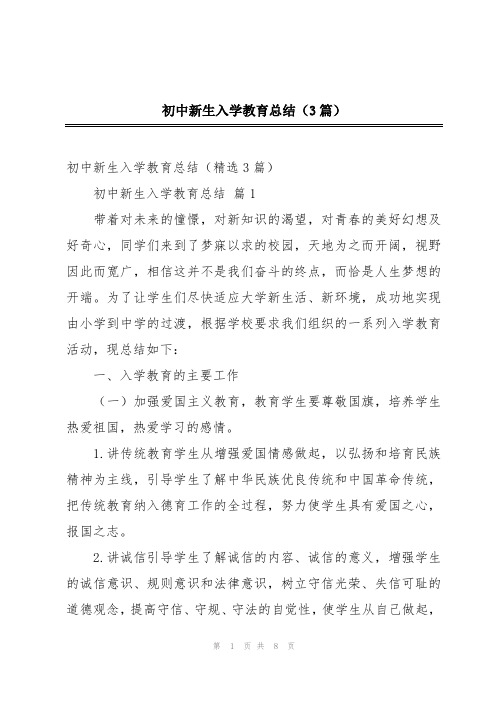 初中新生入学教育总结（3篇）

初中新生入学教育总结（精选3篇）

初中新生入学教育总结 篇1

带着对未来的憧憬，对新知识的渴望，对青春的美好幻想及好奇心，同学们来到了梦寐以求的校园，天地为之而开阔，视野因此而宽广，相信这并不是我们奋斗的终点，而恰是人生梦想的开端。为了让学生们尽快适应大学新生活、新环境，成功地实现由小学到中学的过渡，根据学校要求我们组织的一系列入学教育活动，现总结如下：

一、入学教育的主要工作

（一）加强爱国主义教育，教育学生要尊敬国旗，培养学生热爱祖国，热爱学习的感情。

1.讲传统教育学生从增强爱国情感做起，以弘扬和培育民族精神为主线，引导学生了解中华民族优良传统和中国革命传统，把传统教育纳入德育工作的全过程，努力使学生具有爱国之心，报国之志。

2.讲诚信引导学生了解诚信的内容、诚信的意义，增强学生的诚信意识、规则意识和法律意识，树立守信光荣、失信可耻的道德观念，提高守信、守规、守法的自觉性，使学生从自己做起，

第 1 页 共 8 页